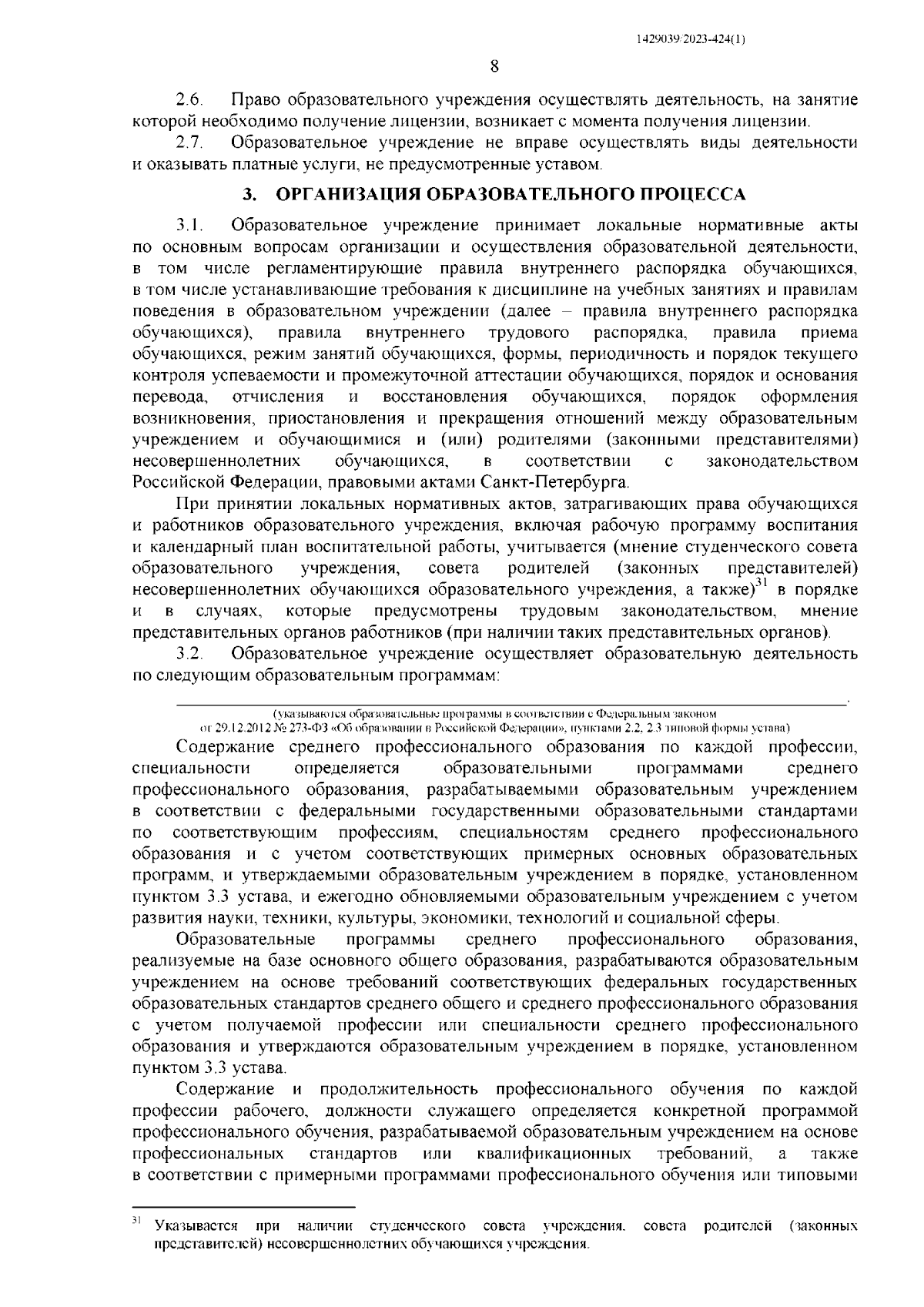 1429039/2023-424(1)

8

2.6. Право образовательного учреждения осуществлять деятельность, на занятие которой необходимо получение лицензии, возникает с момента получения лицензии.

2.7. Образовательное учреждение не вправе осуществлять виды деятельности и оказывать платные услуги, не предусмотренные уставом.

3. ОРГАНИЗАЦИЯ ОБРАЗОВАТЕЛЬНОГО ПРОЦЕССА

3.1. Образовательное учреждение принимает локальные нормативные акты по основным вопросам организации и осуществления образовательной деятельности, в том числе регламентирующие правила внутреннего распорядка обучающихся, в том числе устанавливающие требования к дисциплине на учебных занятиях и правилам поведения в образовательном учреждении (далее – правила внутреннего распорядка обучающихся), правила внутреннего трудового распорядка, правила приема обучающихся, режим занятий обучающихся, формы, периодичность и порядок текущего контроля успеваемости и промежуточной аттестации обучающихся, порядок и основания перевода, отчисления и восстановления обучающихся, порядок оформления возникновения, приостановления и прекращения отношений между образовательным учреждением и обучающимися и (или) родителями (законными представителями) несовершеннолетних обучающихся, в соответствии с законодательством Российской Федерации, правовыми актами Санкт-Петербурга.

При принятии локальных нормативных актов, затрагивающих права обучающихся и работников образовательного учреждения, включая рабочую программу воспитания и календарный план воспитательной работы, учитывается (мнение студенческого совета образовательного учреждения, совета родителей (законных представителей) несовершеннолетних обучающихся образовательного учреждения, а также)$^{31}$ в порядке и в случаях, которые предусмотрены трудовым законодательством, мнение представительных органов работников (при наличии таких представительных органов).

3.2. Образовательное учреждение осуществляет образовательную деятельность по следующим образовательным программам:

(указываются образовательные программы в соответствии с Федеральным законом от 29.12.2012 № 273-ФЗ «Об образовании в Российской Федерации», пунктами 2.2, 2.3 типовой формы устава)

Содержание среднего профессионального образования по каждой профессии, специальности определяется образовательными программами среднего профессионального образования, разрабатываемыми образовательным учреждением в соответствии с федеральными государственными образовательными стандартами по соответствующим профессиям, специальностям среднего профессионального образования и с учетом соответствующих примерных основных образовательных программ, и утверждаемыми образовательным учреждением в порядке, установленном пунктом 3.3 устава, и ежегодно обновляемыми образовательным учреждением с учетом развития науки, техники, культуры, экономики, технологий и социальной сферы.

Образовательные программы среднего профессионального образования, реализуемые на базе основного общего образования, разрабатываются образовательным учреждением на основе требований соответствующих федеральных государственных образовательных стандартов среднего общего и среднего профессионального образования с учетом получаемой профессии или специальности среднего профессионального образования и утверждаются образовательным учреждением в порядке, установленном пунктом 3.3 устава.

Содержание и продолжительность профессионального обучения по каждой профессии рабочего, должности служащего определяется конкретной программой профессионального обучения, разрабатываемой образовательным учреждением на основе профессиональных стандартов или квалификационных требований, а также в соответствии с примерными программами профессионального обучения или типовыми

$^{31}$ Указывается при наличии студенческого совета учреждения, совета родителей (законных представителей) несовершеннолетних обучающихся учреждения.